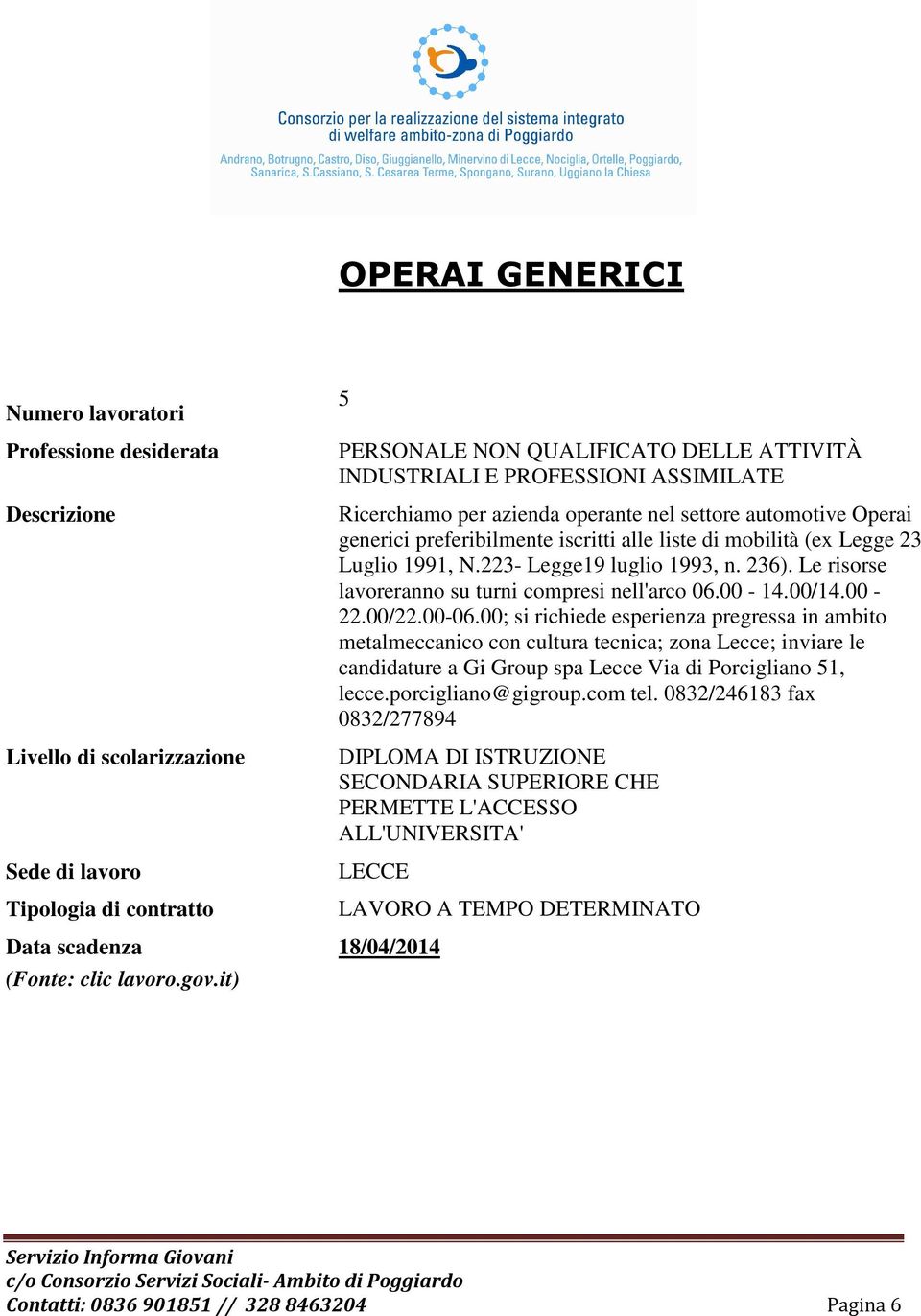 Consorzio per la realizzazione del sistema integrato di welfare ambito-zona di Poggiardo

Andrano, Botrugno, Castro, Diso, Giuggianello, Minervino di Lecce, Nociglia, Ortelle, Poggiardo, Sanarica, S.Cassiano, S. Cesarea Terme, Spongano, Surano, Uggiano la Chiesa

OPERAI GENERICI

| | |
|---|---|
| Numero lavoratori | 5 |
| Professione desiderata | PERSONALE NON QUALIFICATO DELLE ATTIVITÀ INDUSTRIALI E PROFESSIONI ASSIMILATE |
| Descrizione | Ricerchiamo per azienda operante nel settore automotive Operai generici preferibilmente iscritti alle liste di mobilità (ex Legge 23 Luglio 1991, N.223- Legge19 luglio 1993, n. 236). Le risorse lavoreranno su turni compresi nell'arco 06.00 - 14.00/14.00 - 22.00/22.00-06.00; si richiede esperienza pregressa in ambito metalmeccanico con cultura tecnica; zona Lecce; inviare le candidature a Gi Group spa Lecce Via di Porcigliano 51, lecce.porcigliano@gigroup.com tel. 0832/246183 fax 0832/277894 |
| Livello di scolarizzazione | DIPLOMA DI ISTRUZIONE SECONDARIA SUPERIORE CHE PERMETTE L'ACCESSO ALL'UNIVERSITA' |
| Sede di lavoro | LECCE |
| Tipologia di contratto | LAVORO A TEMPO DETERMINATO |
| Data scadenza | 18/04/2014 |

(Fonte: clic lavoro.gov.it)

Servizio Informa Giovani
c/o Consorzio Servizi Sociali- Ambito di Poggiardo
Contatti: 0836 901851 // 328 8463204 Pagina 6